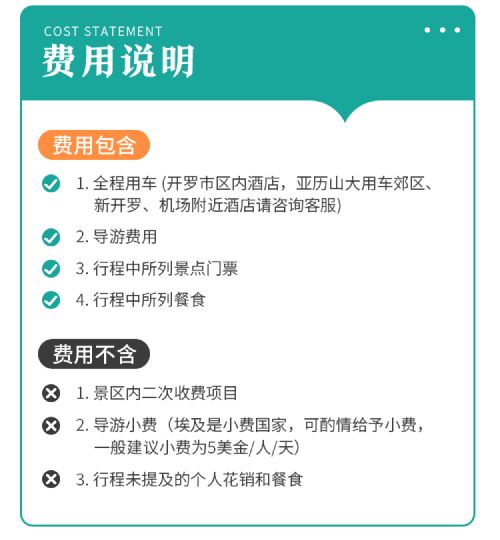 COST STATEMENT
费用说明

费用包含

1. 全程用车 (开罗市区内酒店，亚历山大用车郊区、新开罗、机场附近酒店请咨询客服)

2. 导游费用

3. 行程中所列景点门票

4. 行程中所列餐食

费用不含

1. 景区内二次收费项目

2. 导游小费（埃及是小费国家，可酌情给予小费，一般建议小费为5美金/人/天）

3. 行程未提及的个人花销和餐食